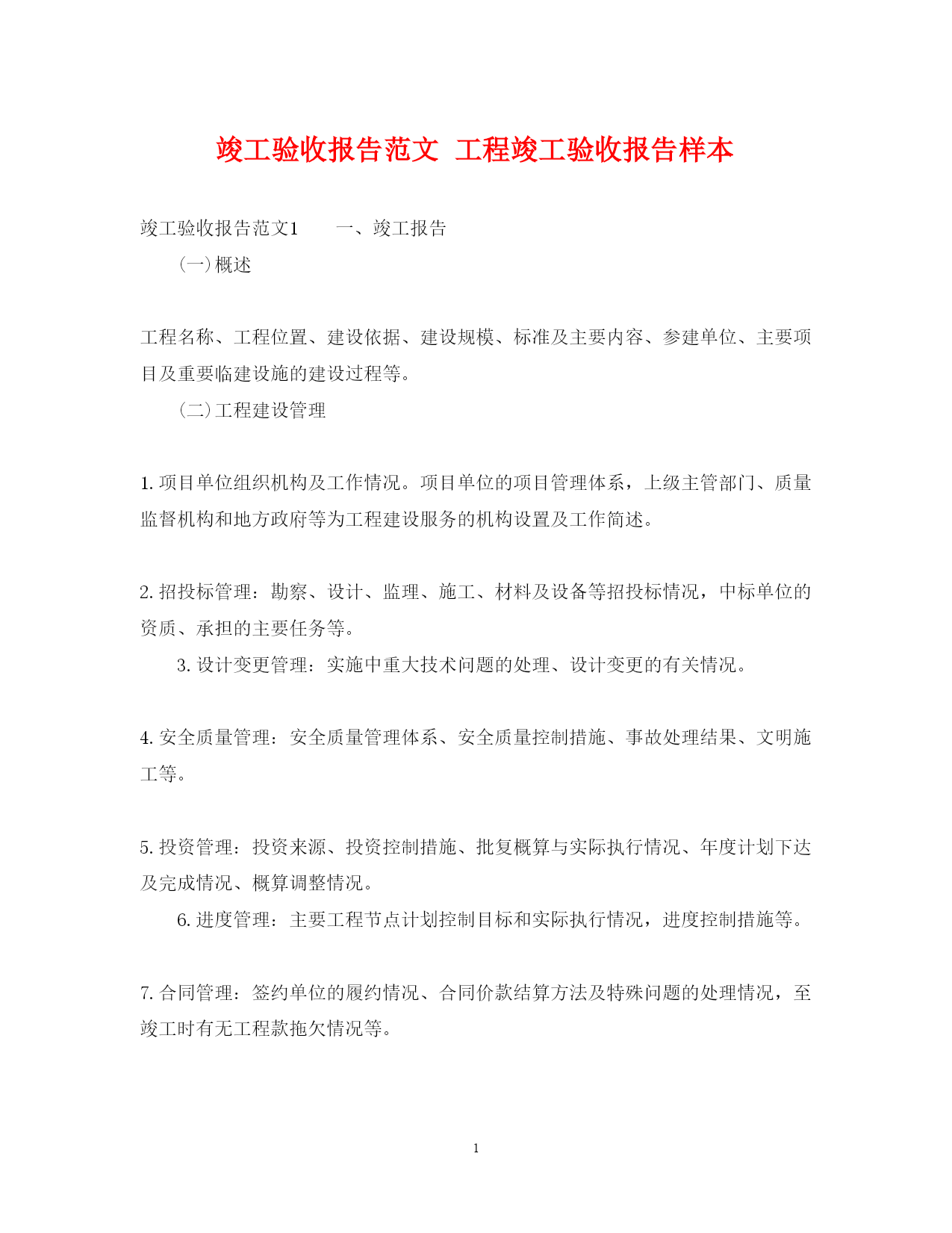 竣工验收报告范文 工程竣工验收报告样本

竣工验收报告范文1　　一、竣工报告

（一）概述

工程名称、工程位置、建设依据、建设规模、标准及主要内容、参建单位、主要项目及重要临建设施的建设过程等。

（二）工程建设管理

1. 项目单位组织机构及工作情况。项目单位的项目管理体系，上级主管部门、质量监督机构和地方政府等为工程建设服务的机构设置及工作简述。

2. 招投标管理：勘察、设计、监理、施工、材料及设备等招投标情况，中标单位的资质、承担的主要任务等。

3. 设计变更管理：实施中重大技术问题的处理、设计变更的有关情况。

4. 安全质量管理：安全质量管理体系、安全质量控制措施、事故处理结果、文明施工等。

5. 投资管理：投资来源、投资控制措施、批复概算与实际执行情况、年度计划下达及完成情况、概算调整情况。

6. 进度管理：主要工程节点计划控制目标和实际执行情况，进度控制措施等。

7. 合同管理：签约单位的履约情况、合同价款结算方法及特殊问题的处理情况，至竣工时有无工程款拖欠情况等。

1